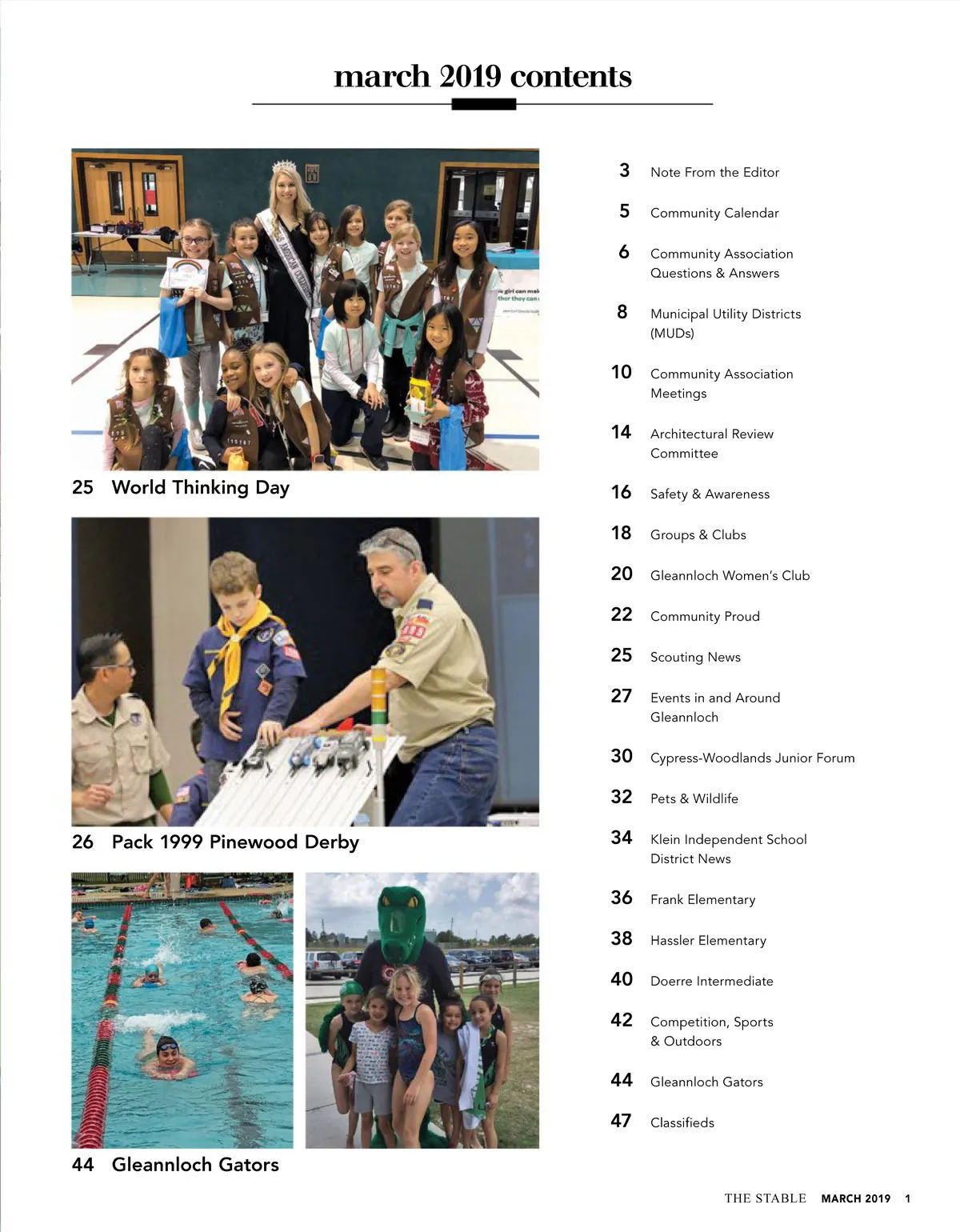 march 2019 contents

25 World Thinking Day

26 Pack 1999 Pinewood Derby

44 Gleannloch Gators

3 Note From the Editor

5 Community Calendar

6 Community Association Questions & Answers

8 Municipal Utility Districts (MUDs)

10 Community Association Meetings

14 Architectural Review Committee

16 Safety & Awareness

18 Groups & Clubs

20 Gleannloch Women's Club

22 Community Proud

25 Scouting News

27 Events in and Around Gleannloch

30 Cypress-Woodlands Junior Forum

32 Pets & Wildlife

34 Klein Independent School District News

36 Frank Elementary

38 Hassler Elementary

40 Doerre Intermediate

42 Competition, Sports & Outdoors

44 Gleannloch Gators

47 Classifieds

THE STABLE MARCH 2019 1